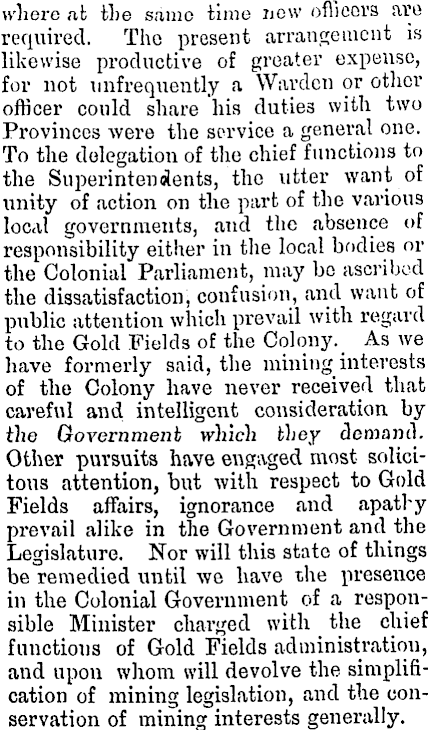 where at the same time new officers are required. The present arrangement is likewise productive of greater expense, for not unfrequently a Warden or other officer could share his duties with two Provinces were the service a general one. To the delegation of the chief functions to the Superintendents, the utter want of unity of action on the part of the various local governments, and the absence of responsibility either in the local bodies or the Colonial Parliament, may be ascribed the dissatisfaction, confusion, and want of public attention which prevail with regard to the Gold Fields of the Colony. As we have formerly said, the mining interests of the Colony have never received that careful and intelligent consideration by the Government which they demand. Other pursuits have engaged most solicitous attention, but with respect to Gold Fields affairs, ignorance and apathy prevail alike in the Government and the Legislature. Nor will this state of things be remedied until we have the presence in the Colonial Government of a responsible Minister charged with the chief functions of Gold Fields administration, and upon whom will devolve the simplification of mining legislation, and the conservation of mining interests generally.